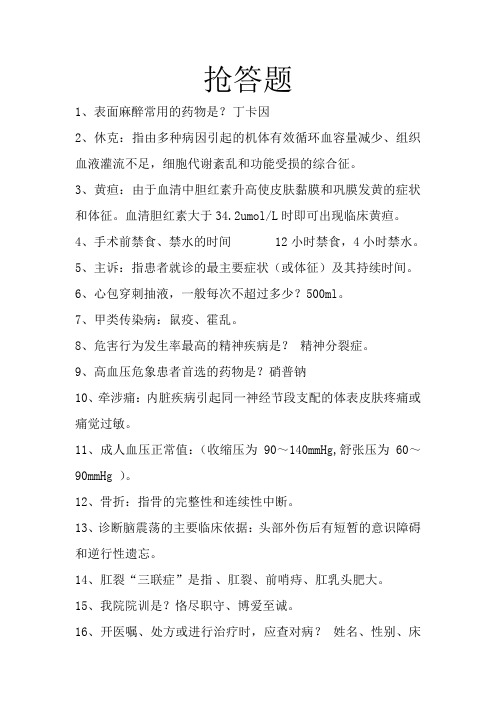 抢答题

1、表面麻醉常用的药物是？丁卡因

2、休克：指由多种病因引起的机体有效循环血容量减少、组织血液灌流不足，细胞代谢紊乱和功能受损的综合征。

3、黄疸：由于血清中胆红素升高使皮肤黏膜和巩膜发黄的症状和体征。血清胆红素大于 34.2umol/L 时即可出现临床黄疸。

4、手术前禁食、禁水的时间　　12 小时禁食，4 小时禁水。

5、主诉：指患者就诊的最主要症状（或体征）及其持续时间。

6、心包穿刺抽液，一般每次不超过多少？500ml。

7、甲类传染病：鼠疫、霍乱。

8、危害行为发生率最高的精神疾病是？ 精神分裂症。

9、高血压危象患者首选的药物是？硝普钠

10、牵涉痛：内脏疾病引起同一神经节段支配的体表皮肤疼痛或痛觉过敏。

11、成人血压正常值：（收缩压为 90～140mmHg,舒张压为 60～90mmHg ）。

12、骨折：指骨的完整性和连续性中断。

13、诊断脑震荡的主要临床依据：头部外伤后有短暂的意识障碍和逆行性遗忘。

14、肛裂“三联症”是指、肛裂、前哨痔、肛乳头肥大。

15、我院院训是？恪尽职守、博爱至诚。

16、开医嘱、处方或进行治疗时，应查对病？ 姓名、性别、床